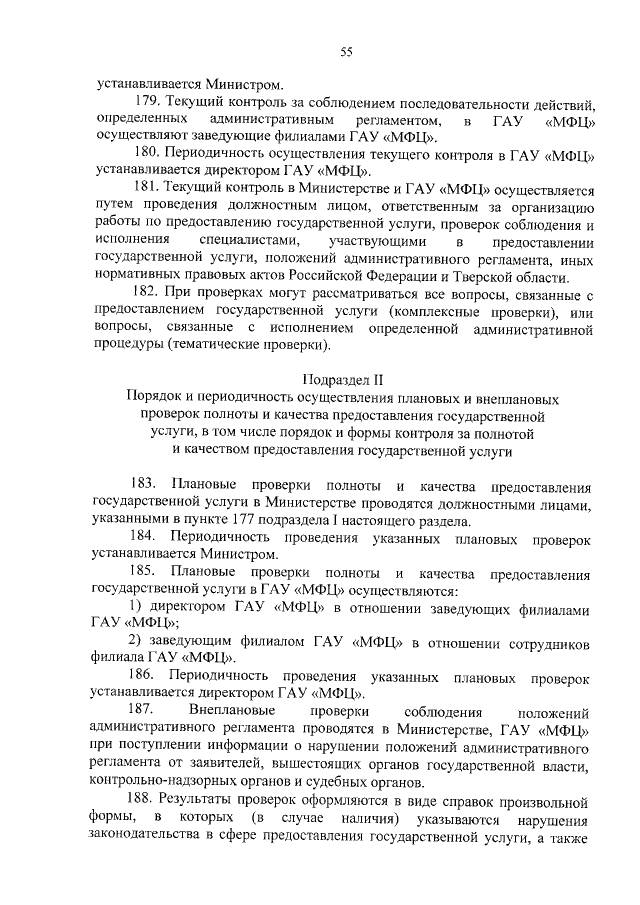 55

устанавливается Министром.

179. Текущий контроль за соблюдением последовательности действий, определенных административным регламентом, в ГАУ «МФЦ» осуществляют заведующие филиалами ГАУ «МФЦ».

180. Периодичность осуществления текущего контроля в ГАУ «МФЦ» устанавливается директором ГАУ «МФЦ».

181. Текущий контроль в Министерстве и ГАУ «МФЦ» осуществляется путем проведения должностным лицом, ответственным за организацию работы по предоставлению государственной услуги, проверок соблюдения и исполнения специалистами, участвующими в предоставлении государственной услуги, положений административного регламента, иных нормативных правовых актов Российской Федерации и Тверской области.

182. При проверках могут рассматриваться все вопросы, связанные с предоставлением государственной услуги (комплексные проверки), или вопросы, связанные с исполнением определенной административной процедуры (тематические проверки).

Подраздел II
Порядок и периодичность осуществления плановых и внеплановых проверок полноты и качества предоставления государственной услуги, в том числе порядок и формы контроля за полнотой и качеством предоставления государственной услуги

183. Плановые проверки полноты и качества предоставления государственной услуги в Министерстве проводятся должностными лицами, указанными в пункте 177 подраздела I настоящего раздела.

184. Периодичность проведения указанных плановых проверок устанавливается Министром.

185. Плановые проверки полноты и качества предоставления государственной услуги в ГАУ «МФЦ» осуществляются:

1) директором ГАУ «МФЦ» в отношении заведующих филиалами ГАУ «МФЦ»;

2) заведующим филиалом ГАУ «МФЦ» в отношении сотрудников филиала ГАУ «МФЦ».

186. Периодичность проведения указанных плановых проверок устанавливается директором ГАУ «МФЦ».

187. Внеплановые проверки соблюдения положений административного регламента проводятся в Министерстве, ГАУ «МФЦ» при поступлении информации о нарушении положений административного регламента от заявителей, вышестоящих органов государственной власти, контрольно-надзорных органов и судебных органов.

188. Результаты проверок оформляются в виде справок произвольной формы, в которых (в случае наличия) указываются нарушения законодательства в сфере предоставления государственной услуги, а также